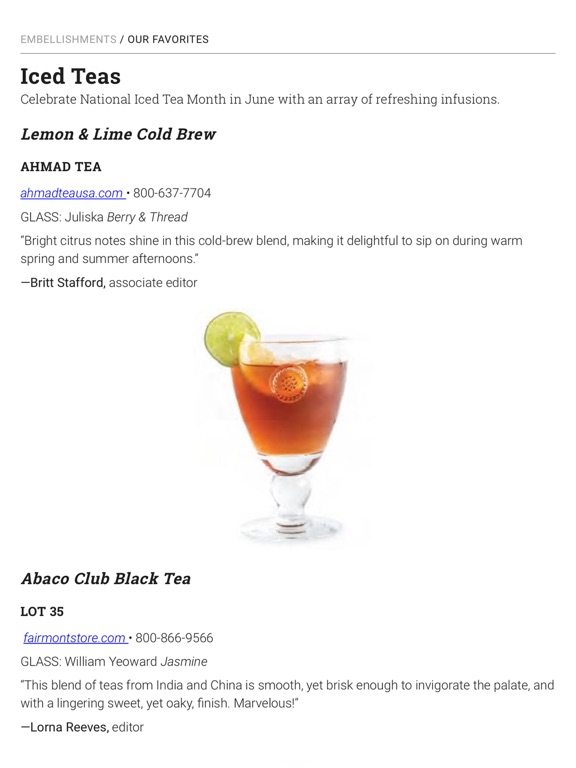 EMBELLISHMENTS / OUR FAVORITES

Iced Teas
Celebrate National Iced Tea Month in June with an array of refreshing infusions.

Lemon & Lime Cold Brew

AHMAD TEA

ahmadteausa.com • 800-637-7704

GLASS: Juliska Berry & Thread

"Bright citrus notes shine in this cold-brew blend, making it delightful to sip on during warm spring and summer afternoons."

—Britt Stafford, associate editor

Abaco Club Black Tea

LOT 35

fairmontstore.com • 800-866-9566

GLASS: William Yeoward Jasmine

"This blend of teas from India and China is smooth, yet brisk enough to invigorate the palate, and with a lingering sweet, yet oaky, finish. Marvelous!"

—Lorna Reeves, editor